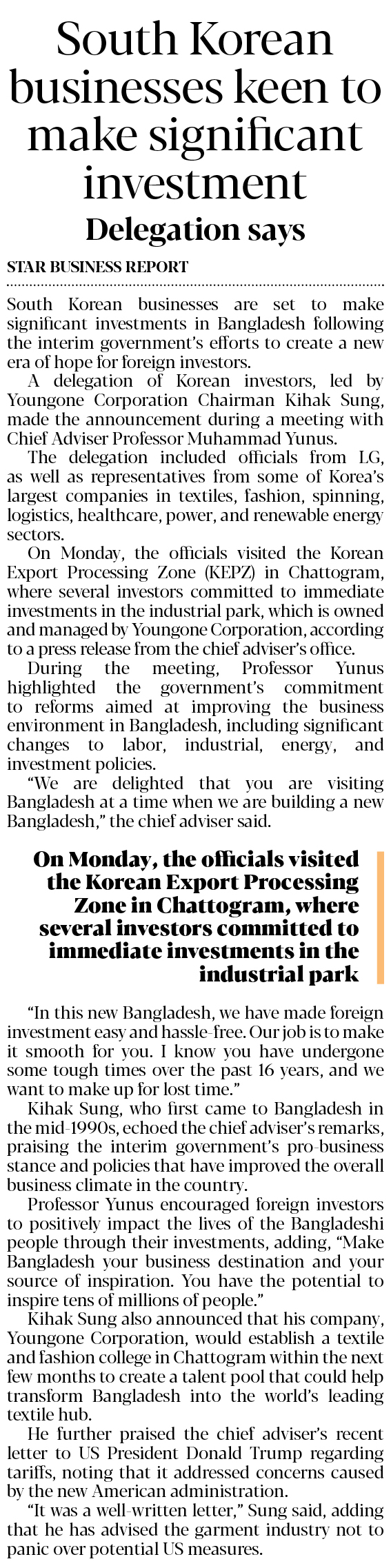 South Korean businesses keen to make significant investment

Delegation says

STAR BUSINESS REPORT

South Korean businesses are set to make significant investments in Bangladesh following the interim government's efforts to create a new era of hope for foreign investors.

A delegation of Korean investors, led by Youngone Corporation Chairman Kihak Sung, made the announcement during a meeting with Chief Adviser Professor Muhammad Yunus.

The delegation included officials from LG, as well as representatives from some of Korea's largest companies in textiles, fashion, spinning, logistics, healthcare, power, and renewable energy sectors.

On Monday, the officials visited the Korean Export Processing Zone (KEPZ) in Chattogram, where several investors committed to immediate investments in the industrial park, which is owned and managed by Youngone Corporation, according to a press release from the chief adviser's office.

During the meeting, Professor Yunus highlighted the government's commitment to reforms aimed at improving the business environment in Bangladesh, including significant changes to labor, industrial, energy, and investment policies.

"We are delighted that you are visiting Bangladesh at a time when we are building a new Bangladesh," the chief adviser said.

On Monday, the officials visited the Korean Export Processing Zone in Chattogram, where several investors committed to immediate investments in the industrial park

"In this new Bangladesh, we have made foreign investment easy and hassle-free. Our job is to make it smooth for you. I know you have undergone some tough times over the past 16 years, and we want to make up for lost time."

Kihak Sung, who first came to Bangladesh in the mid-1990s, echoed the chief adviser's remarks, praising the interim government's pro-business stance and policies that have improved the overall business climate in the country.

Professor Yunus encouraged foreign investors to positively impact the lives of the Bangladeshi people through their investments, adding, "Make Bangladesh your business destination and your source of inspiration. You have the potential to inspire tens of millions of people."

Kihak Sung also announced that his company, Youngone Corporation, would establish a textile and fashion college in Chattogram within the next few months to create a talent pool that could help transform Bangladesh into the world's leading textile hub.

He further praised the chief adviser's recent letter to US President Donald Trump regarding tariffs, noting that it addressed concerns caused by the new American administration.

"It was a well-written letter," Sung said, adding that he has advised the garment industry not to panic over potential US measures.